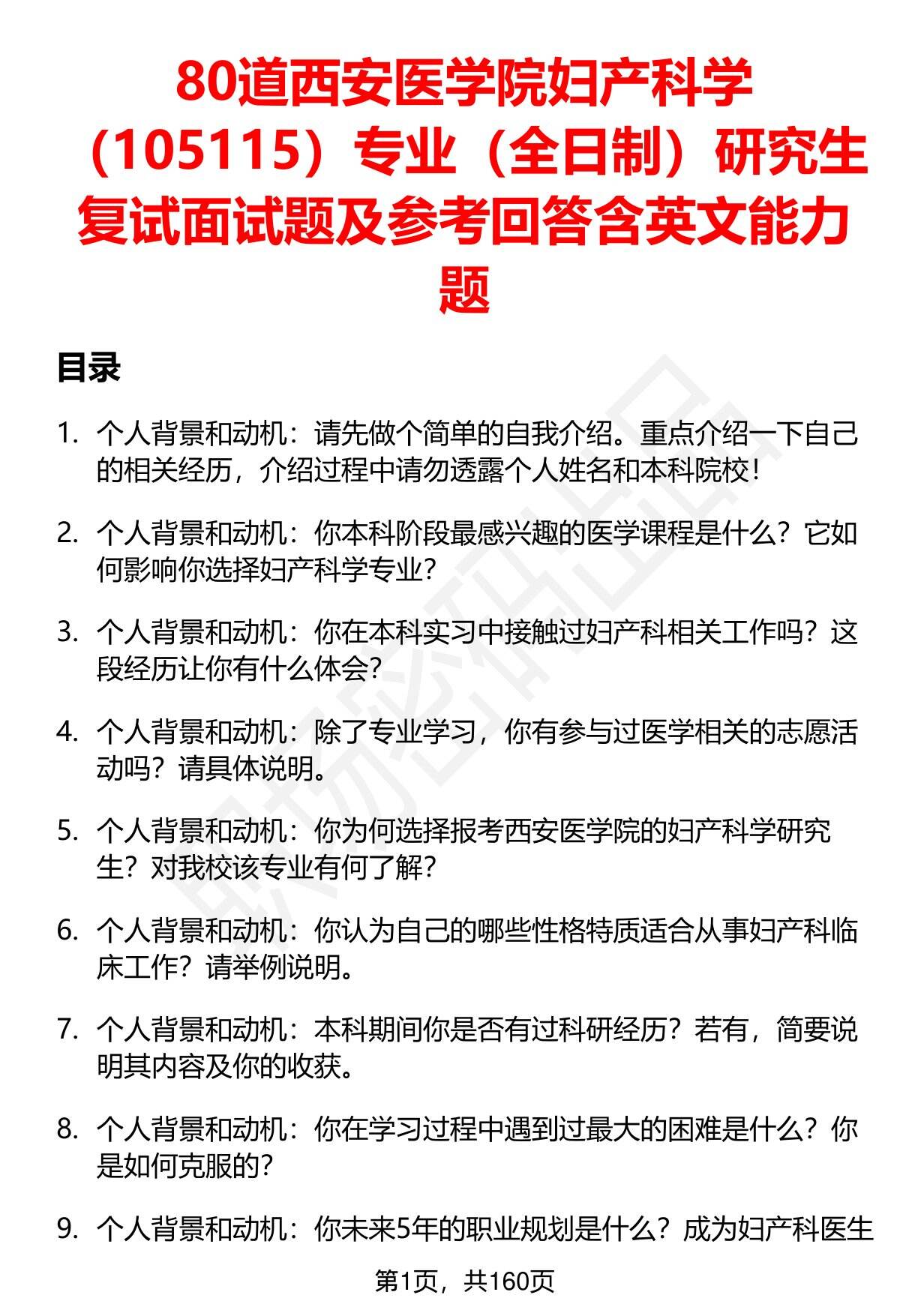 80道西安医学院妇产科学（105115）专业（全日制）研究生复试面试题及参考回答含英文能力题

目录

1. 个人背景和动机：请先做个简单的自我介绍。重点介绍一下自己的相关经历，介绍过程中请勿透露个人姓名和本科院校！

2. 个人背景和动机：你本科阶段最感兴趣的医学课程是什么？它如何影响你选择妇产科学专业？

3. 个人背景和动机：你在本科实习中接触过妇产科相关工作吗？这段经历让你有什么体会？

4. 个人背景和动机：除了专业学习，你有参与过医学相关的志愿活动吗？请具体说明。

5. 个人背景和动机：你为何选择报考西安医学院的妇产科学研究生？对我校该专业有何了解？

6. 个人背景和动机：你认为自己的哪些性格特质适合从事妇产科临床工作？请举例说明。

7. 个人背景和动机：本科期间你是否有过科研经历？若有，简要说明其内容及你的收获。

8. 个人背景和动机：你在学习过程中遇到过最大的困难是什么？你是如何克服的？

9. 个人背景和动机：你未来5年的职业规划是什么？成为妇产科医生

第1页，共160页